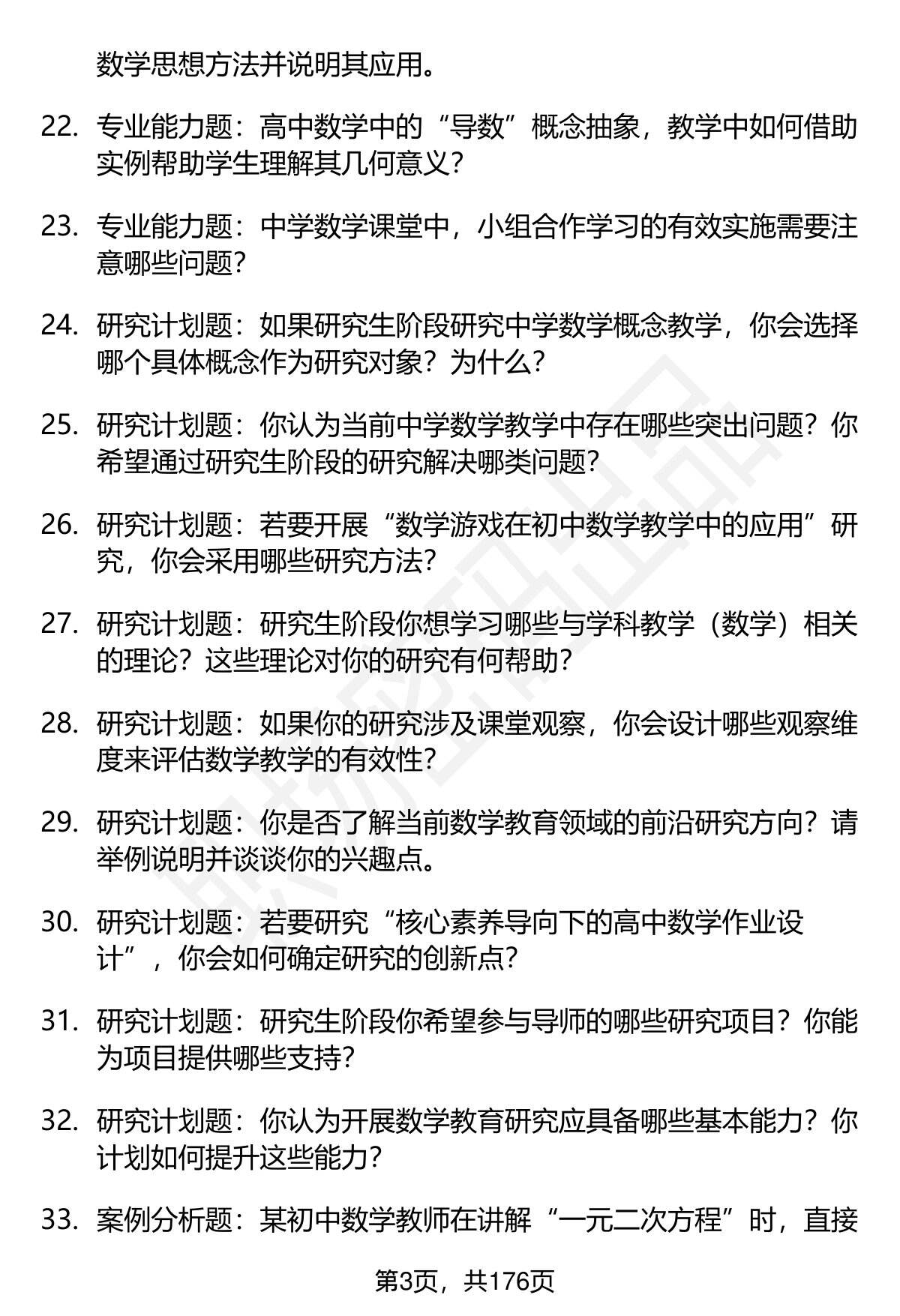 数学思想方法并说明其应用。

22. 专业能力题：高中数学中的“导数”概念抽象，教学中如何借助实例帮助学生理解其几何意义？

23. 专业能力题：中学数学课堂中，小组合作学习的有效实施需要注意哪些问题？

24. 研究计划题：如果研究生阶段研究中学数学概念教学，你会选择哪个具体概念作为研究对象？为什么？

25. 研究计划题：你认为当前中学数学教学中存在哪些突出问题？你希望通过研究生阶段的研究解决哪类问题？

26. 研究计划题：若要开展“数学游戏在初中数学教学中的应用”研究，你会采用哪些研究方法？

27. 研究计划题：研究生阶段你想学习哪些与学科教学（数学）相关的理论？这些理论对你的研究有何帮助？

28. 研究计划题：如果你的研究涉及课堂观察，你会设计哪些观察维度来评估数学教学的有效性？

29. 研究计划题：你是否了解当前数学教育领域的前沿研究方向？请举例说明并谈谈你的兴趣点。

30. 研究计划题：若要研究“核心素养导向下的高中数学作业设计”，你会如何确定研究的创新点？

31. 研究计划题：研究生阶段你希望参与导师的哪些研究项目？你能为项目提供哪些支持？

32. 研究计划题：你认为开展数学教育研究应具备哪些基本能力？你计划如何提升这些能力？

33. 案例分析题：某初中数学教师在讲解“一元二次方程”时，直接

第3页，共176页